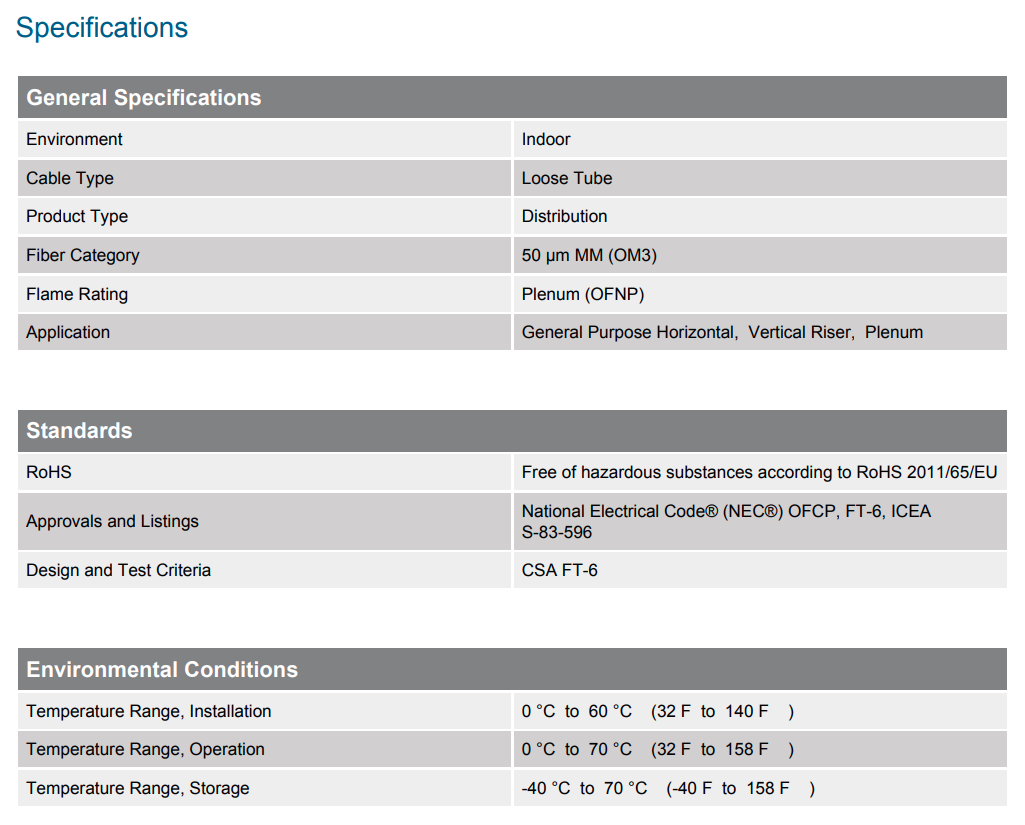 Specifications

| General Specifications | |
|---|---|
| Environment | Indoor |
| Cable Type | Loose Tube |
| Product Type | Distribution |
| Fiber Category | 50 µm MM (OM3) |
| Flame Rating | Plenum (OFNP) |
| Application | General Purpose Horizontal, Vertical Riser, Plenum |

| Standards | |
|---|---|
| RoHS | Free of hazardous substances according to RoHS 2011/65/EU |
| Approvals and Listings | National Electrical Code® (NEC®) OFCP, FT-6, ICEA S-83-596 |
| Design and Test Criteria | CSA FT-6 |

| Environmental Conditions | |
|---|---|
| Temperature Range, Installation | 0 °C to 60 °C (32 F to 140 F ) |
| Temperature Range, Operation | 0 °C to 70 °C (32 F to 158 F ) |
| Temperature Range, Storage | -40 °C to 70 °C (-40 F to 158 F ) |